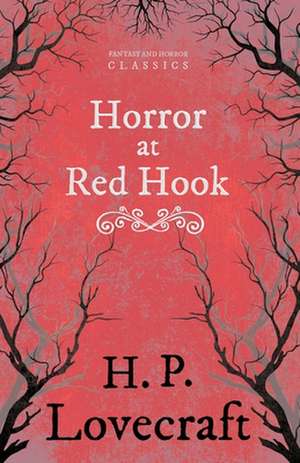 FANTASY AND HORROR
CLASSICS

Horror
at
Red Hook

H. P.
Lovecraft